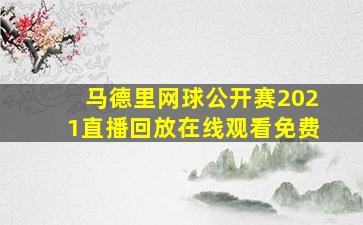 马德里网球公开赛2021直播回放在线观看免费